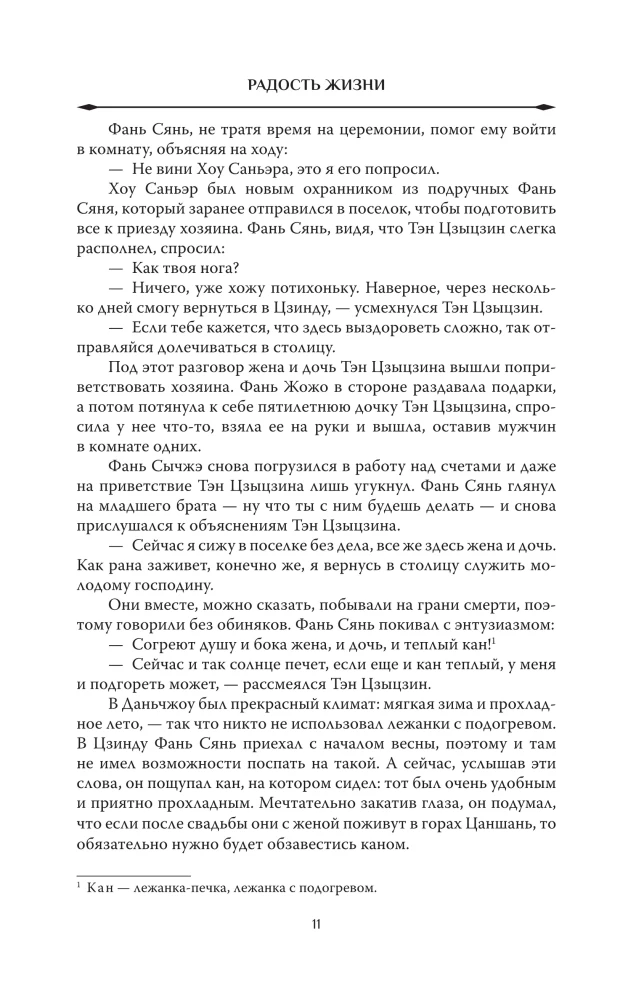 РАДОСТЬ ЖИЗНИ

Фань Сянь, не тратя время на церемонии, помог ему войти в комнату, объясняя на ходу:

— Не вини Хоу Саньэра, это я его попросил.

Хоу Саньэр был новым охранником из подручных Фань Сяня, который заранее отправился в поселок, чтобы подготовить все к приезду хозяина. Фань Сянь, видя, что Тэн Цзыцзин слегка располнел, спросил:

— Как твоя нога?

— Ничего, уже хожу потихоньку. Наверное, через несколько дней смогу вернуться в Цзинду, — усмехнулся Тэн Цзыцзин.

— Если тебе кажется, что здесь выздороветь сложно, так отправляйся долечиваться в столицу.

Под этот разговор жена и дочь Тэн Цзыцзина вышли поприветствовать хозяина. Фань Жожо в стороне раздавала подарки, а потом потянула к себе пятилетнюю дочку Тэн Цзыцзина, спросила у нее что-то, взяла ее на руки и вышла, оставив мужчин в комнате одних.

Фань Сычжэ снова погрузился в работу над счетами и даже на приветствие Тэн Цзыцзина лишь угукнул. Фань Сянь глянул на младшего брата — ну что ты с ним будешь делать — и снова прислушался к объяснениям Тэн Цзыцзина.

— Сейчас я сижу в поселке без дела, все же здесь жена и дочь. Как рана заживет, конечно же, я вернусь в столицу служить молодому господину.

Они вместе, можно сказать, побывали на грани смерти, поэтому говорили без обиняков. Фань Сянь покивал с энтузиазмом:

— Согреют душу и бока жена, и дочь, и теплый кан!$^1$

— Сейчас и так солнце печет, если еще и кан теплый, у меня и подгореть может, — рассмеялся Тэн Цзыцзин.

В Даньчжоу был прекрасный климат: мягкая зима и прохладное лето, — так что никто не использовал лежанки с подогревом. В Цзинду Фань Сянь приехал с началом весны, поэтому и там не имел возможности поспать на такой. А сейчас, услышав эти слова, он пощупал кан, на котором сидел: тот был очень удобным и приятно прохладным. Мечтательно закатив глаза, он подумал, что если после свадьбы они с женой поживут в горах Цаншань, то обязательно нужно будет обзавестись каном.

$^1$ Кан — лежанка-печка, лежанка с подогревом.

11